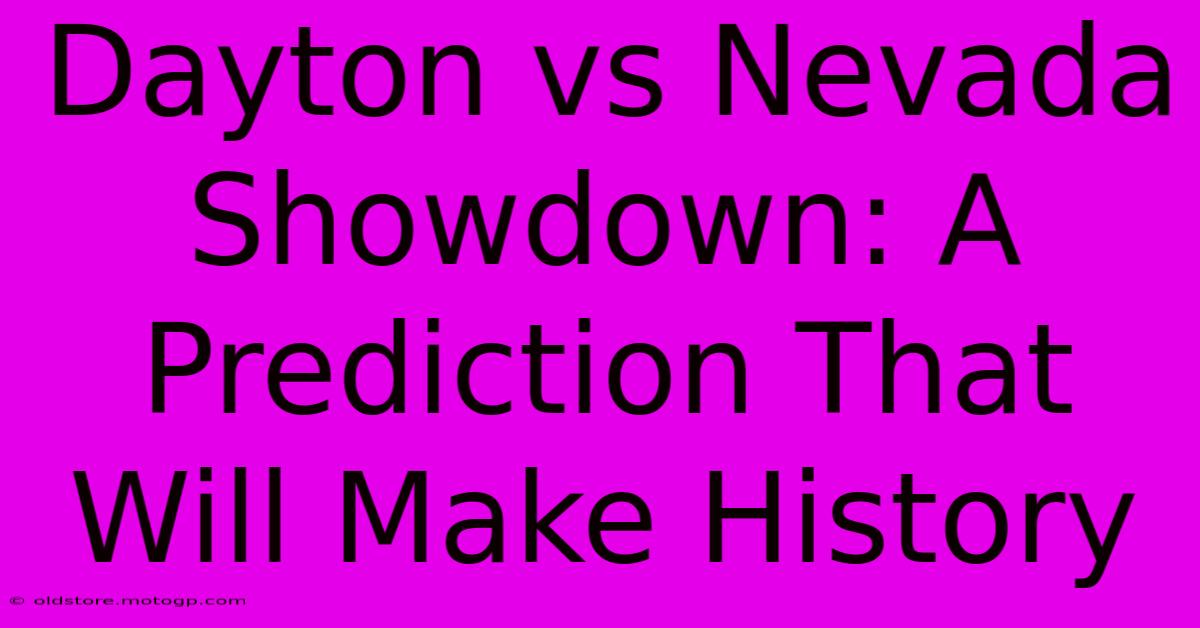 Dayton vs Nevada Showdown: A Prediction That Will Make History

© oldstore.motogp.com